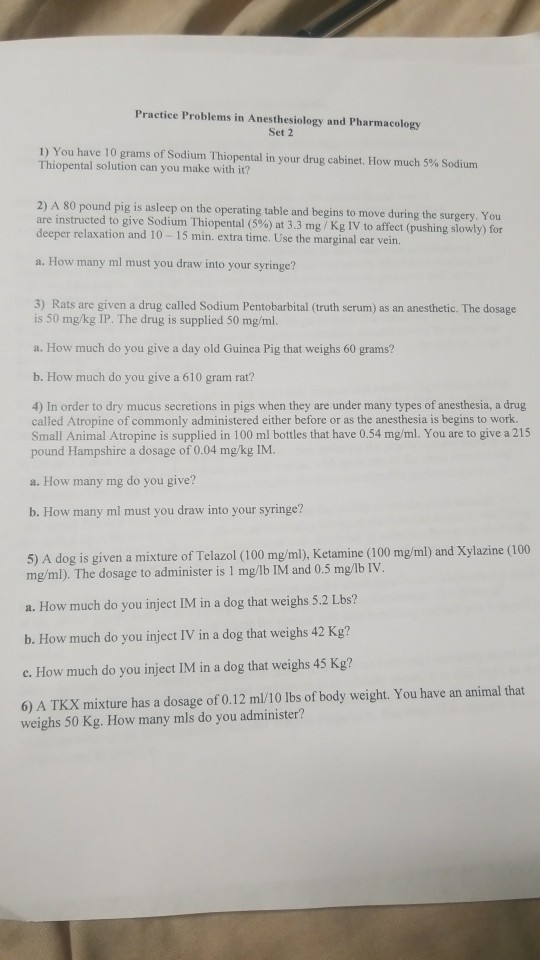 Practice Problems in Anesthesiology and Pharmacology
Set 2

1) You have 10 grams of Sodium Thiopental in your drug cabinet. How much 5% Sodium Thiopental solution can you make with it?

2) A 80 pound pig is asleep on the operating table and begins to move during the surgery. You are instructed to give Sodium Thiopental (5%) at 3.3 mg / Kg IV to affect (pushing slowly) for deeper relaxation and 10 – 15 min. extra time. Use the marginal ear vein.

a. How many ml must you draw into your syringe?

3) Rats are given a drug called Sodium Pentobarbital (truth serum) as an anesthetic. The dosage is 50 mg/kg IP. The drug is supplied 50 mg/ml.

a. How much do you give a day old Guinea Pig that weighs 60 grams?

b. How much do you give a 610 gram rat?

4) In order to dry mucus secretions in pigs when they are under many types of anesthesia, a drug called Atropine of commonly administered either before or as the anesthesia is begins to work. Small Animal Atropine is supplied in 100 ml bottles that have 0.54 mg/ml. You are to give a 215 pound Hampshire a dosage of 0.04 mg/kg IM.

a. How many mg do you give?

b. How many ml must you draw into your syringe?

5) A dog is given a mixture of Telazol (100 mg/ml), Ketamine (100 mg/ml) and Xylazine (100 mg/ml). The dosage to administer is 1 mg/lb IM and 0.5 mg/lb IV.

a. How much do you inject IM in a dog that weighs 5.2 Lbs?

b. How much do you inject IV in a dog that weighs 42 Kg?

c. How much do you inject IM in a dog that weighs 45 Kg?

6) A TKX mixture has a dosage of 0.12 ml/10 lbs of body weight. You have an animal that weighs 50 Kg. How many mls do you administer?